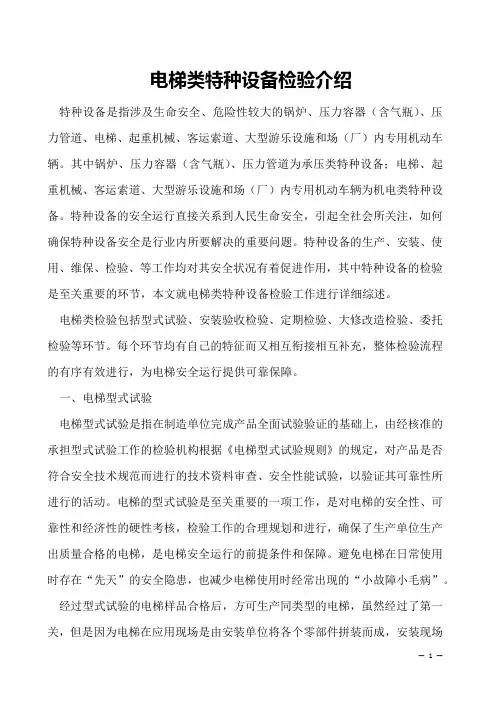 电梯类特种设备检验介绍

特种设备是指涉及生命安全、危险性较大的锅炉、压力容器（含气瓶）、压力管道、电梯、起重机械、客运索道、大型游乐设施和场（厂）内专用机动车辆。其中锅炉、压力容器（含气瓶）、压力管道为承压类特种设备；电梯、起重机械、客运索道、大型游乐设施和场（厂）内专用机动车辆为机电类特种设备。特种设备的安全运行直接关系到人民生命安全，引起全社会所关注，如何确保特种设备安全是行业内所要解决的重要问题。特种设备的生产、安装、使用、维保、检验、等工作均对其安全状况有着促进作用，其中特种设备的检验是至关重要的环节，本文就电梯类特种设备检验工作进行详细综述。

电梯类检验包括型式试验、安装验收检验、定期检验、大修改造检验、委托检验等环节。每个环节均有自己的特征而又相互衔接相互补充，整体检验流程的有序有效进行，为电梯安全运行提供可靠保障。

一、电梯型式试验

电梯型式试验是指在制造单位完成产品全面试验验证的基础上，由经核准的承担型式试验工作的检验机构根据《电梯型式试验规则》的规定，对产品是否符合安全技术规范而进行的技术资料审查、安全性能试验，以验证其可靠性所进行的活动。电梯的型式试验是至关重要的一项工作，是对电梯的安全性、可靠性和经济性的硬性考核，检验工作的合理规划和进行，确保了生产单位生产出质量合格的电梯，是电梯安全运行的前提条件和保障。避免电梯在日常使用时存在“先天”的安全隐患，也减少电梯使用时经常出现的“小故障小毛病”。

经过型式试验的电梯样品合格后，方可生产同类型的电梯，虽然经过了第一关，但是因为电梯在应用现场是由安装单位将各个零部件拼装而成，安装现场

— 1 —